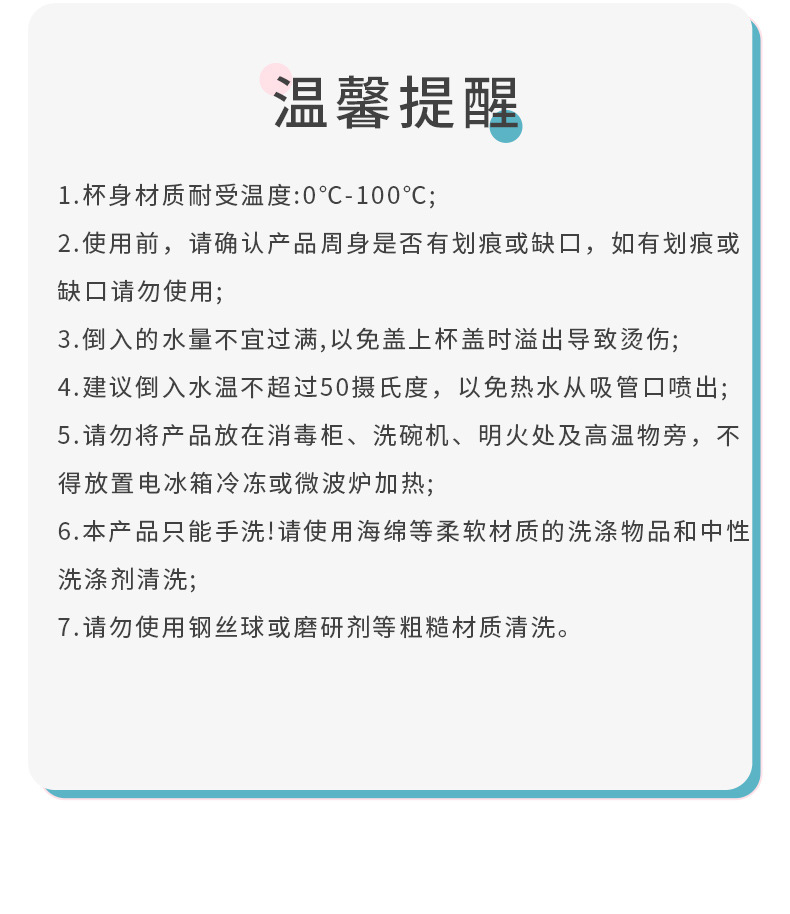 温馨提醒

1.杯身材质耐受温度:0℃-100℃;

2.使用前，请确认产品周身是否有划痕或缺口，如有划痕或缺口请勿使用;

3.倒入的水量不宜过满,以免盖上杯盖时溢出导致烫伤;

4.建议倒入水温不超过50摄氏度，以免热水从吸管口喷出;

5.请勿将产品放在消毒柜、洗碗机、明火处及高温物旁，不得放置电冰箱冷冻或微波炉加热;

6.本产品只能手洗!请使用海绵等柔软材质的洗涤物品和中性洗涤剂清洗;

7.请勿使用钢丝球或磨研剂等粗糙材质清洗。